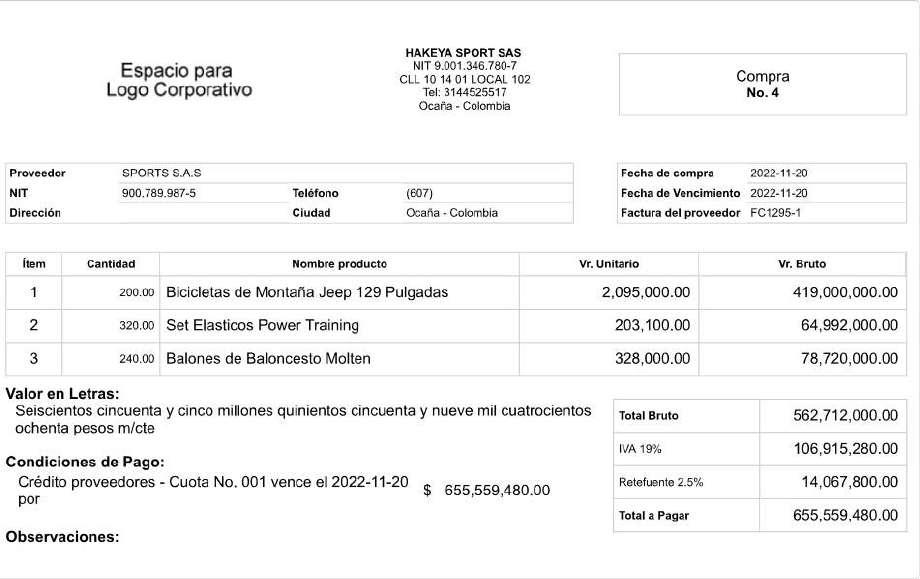 Espacio para
Logo Corporativo

HAKEYA SPORT SAS
NIT 9.001.346.780-7
CLL 10 14 01 LOCAL 102
Tel: 3144525517
Ocaña - Colombia

Compra
No. 4

| Proveedor | SPORTS S.A.S | | |
|---|---|---|---|
| NIT | 900.789.987-5 | Teléfono | (607) |
| Dirección | | Ciudad | Ocaña - Colombia |

| Fecha de compra | 2022-11-20 |
|---|---|
| Fecha de Vencimiento | 2022-11-20 |
| Factura del proveedor | FC1295-1 |

| Ítem | Cantidad | Nombre producto | Vr. Unitario | Vr. Bruto |
|---|---|---|---|---|
| 1 | 200.00 | Bicicletas de Montaña Jeep 129 Pulgadas | 2,095,000.00 | 419,000,000.00 |
| 2 | 320.00 | Set Elasticos Power Training | 203,100.00 | 64,992,000.00 |
| 3 | 240.00 | Balones de Baloncesto Molten | 328,000.00 | 78,720,000.00 |

Valor en Letras:
Seiscientos cincuenta y cinco millones quinientos cincuenta y nueve mil cuatrocientos ochenta pesos m/cte

Condiciones de Pago:
Crédito proveedores - Cuota No. 001 vence el 2022-11-20 por $ 655,559,480.00

Observaciones:

| Total Bruto | 562,712,000.00 |
|---|---|
| IVA 19% | 106,915,280.00 |
| Retefuente 2.5% | 14,067,800.00 |
| Total a Pagar | 655,559,480.00 |